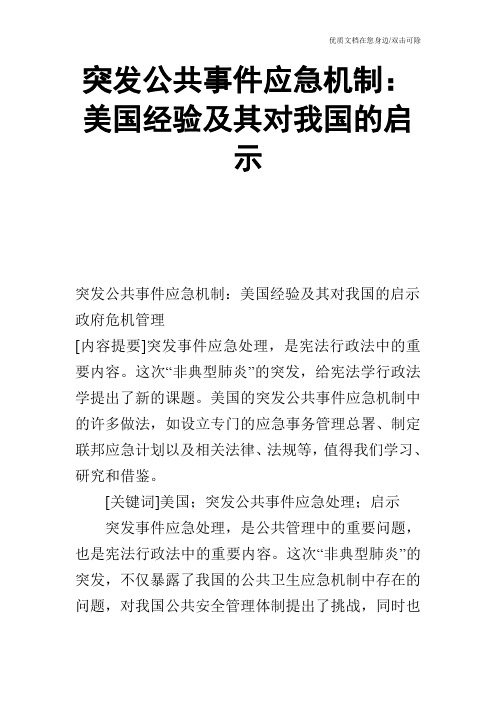 优质文档在您身边/双击可除

突发公共事件应急机制：美国经验及其对我国的启示

突发公共事件应急机制：美国经验及其对我国的启示
政府危机管理

[内容提要]突发事件应急处理，是宪法行政法中的重要内容。这次“非典型肺炎”的突发，给宪法学行政法学提出了新的课题。美国的突发公共事件应急机制中的许多做法，如设立专门的应急事务管理总署、制定联邦应急计划以及相关法律、法规等，值得我们学习、研究和借鉴。

[关键词]美国；突发公共事件应急处理；启示

突发事件应急处理，是公共管理中的重要问题，也是宪法行政法中的重要内容。这次“非典型肺炎”的突发，不仅暴露了我国的公共卫生应急机制中存在的问题，对我国公共安全管理体制提出了挑战，同时也